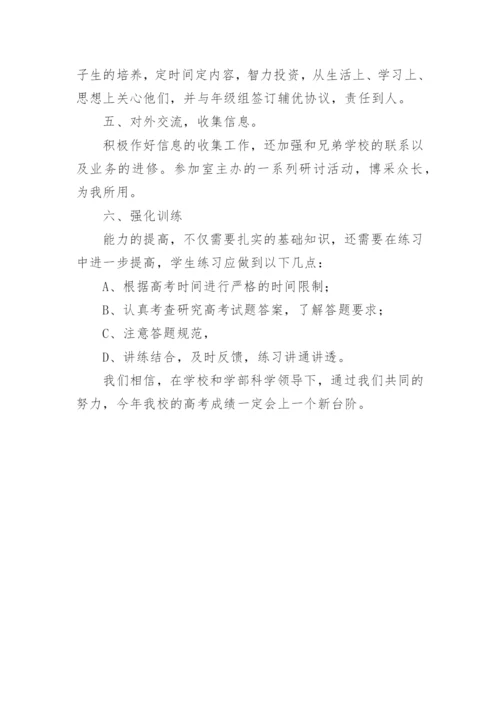 子生的培养，定时间定内容，智力投资，从生活上、学习上、思想上关心他们，并与年级组签订辅优协议，责任到人。

五、对外交流，收集信息。

积极作好信息的收集工作，还加强和兄弟学校的联系以及业务的进修。参加室主办的一系列研讨活动，博采众长，为我所用。

六、强化训练

能力的提高，不仅需要扎实的基础知识，还需要在练习中进一步提高，学生练习应做到以下几点：

A、根据高考时间进行严格的时间限制；

B、认真考查研究高考试题答案，了解答题要求；

C、注意答题规范，

D、讲练结合，及时反馈，练习讲通讲透。

我们相信，在学校和学部科学领导下，通过我们共同的努力，今年我校的高考成绩一定会上一个新台阶。